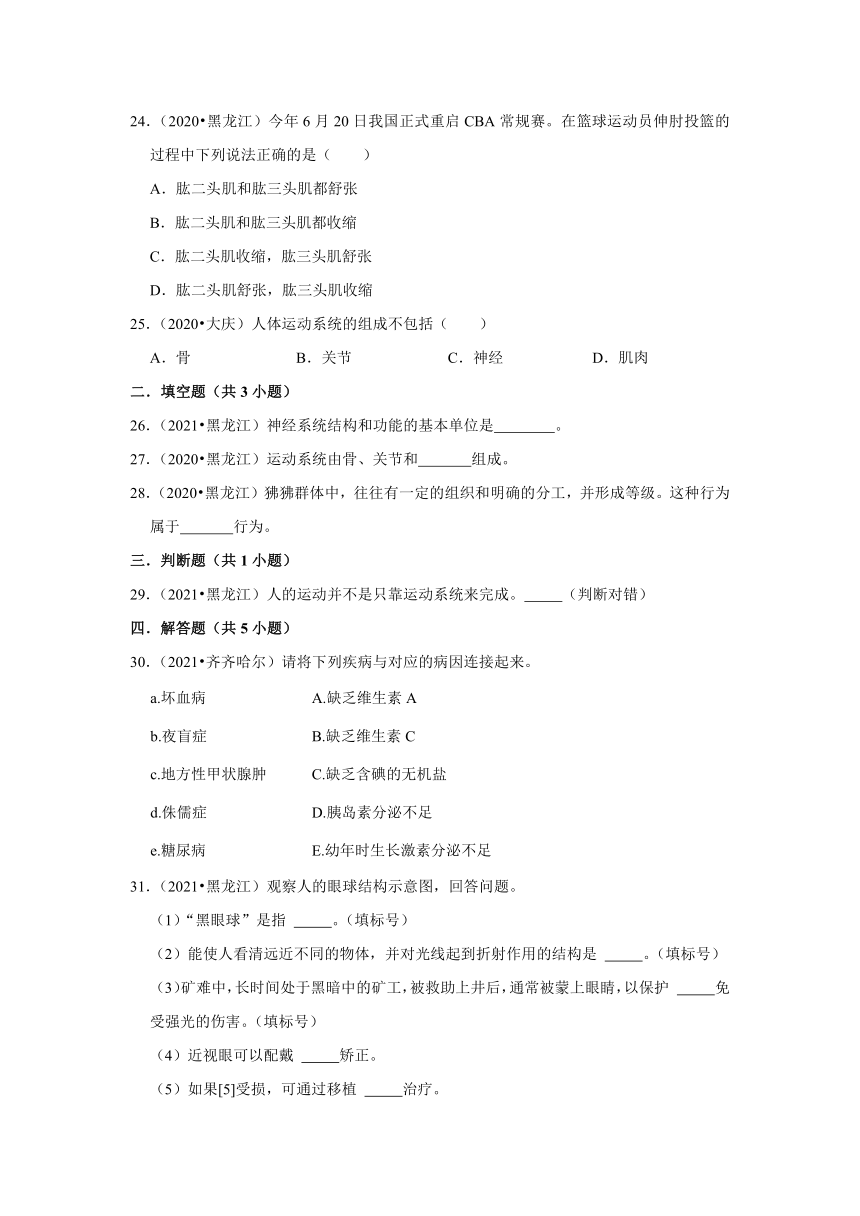 24.（2020•黑龙江）今年 6 月 20 日我国正式重启 CBA 常规赛。在篮球运动员伸肘投篮的过程中下列说法正确的是（　　）

A．肱二头肌和肱三头肌都舒张

B．肱二头肌和肱三头肌都收缩

C．肱二头肌收缩，肱三头肌舒张

D．肱二头肌舒张，肱三头肌收缩

25.（2020•大庆）人体运动系统的组成不包括（　　）

A．骨　　B．关节　　C．神经　　D．肌肉

二．填空题（共 3 小题）

26.（2021•黑龙江）神经系统结构和功能的基本单位是________。

27.（2020•黑龙江）运动系统由骨、关节和_______组成。

28.（2020•黑龙江）狒狒群体中，往往有一定的组织和明确的分工，并形成等级。这种行为属于_______行为。

三．判断题（共 1 小题）

29.（2021•黑龙江）人的运动并不是只靠运动系统来完成。_____（判断对错）

四．解答题（共 5 小题）

30.（2021•齐齐哈尔）请将下列疾病与对应的病因连接起来。

a.坏血病　　A.缺乏维生素 A

b.夜盲症　　B.缺乏维生素 C

c.地方性甲状腺肿　　C.缺乏含碘的无机盐

d.侏儒症　　D.胰岛素分泌不足

e.糖尿病　　E.幼年时生长激素分泌不足

31.（2021•黑龙江）观察人的眼球结构示意图，回答问题。

（1）“黑眼球”是指 _____。（填标号）

（2）能使人看清远近不同的物体，并对光线起到折射作用的结构是 _____。（填标号）

（3）矿难中，长时间处于黑暗中的矿工，被救助上井后，通常被蒙上眼睛，以保护 _____免受强光的伤害。（填标号）

（4）近视眼可以配戴 _____矫正。

（5）如果[5]受损，可通过移植 _____治疗。